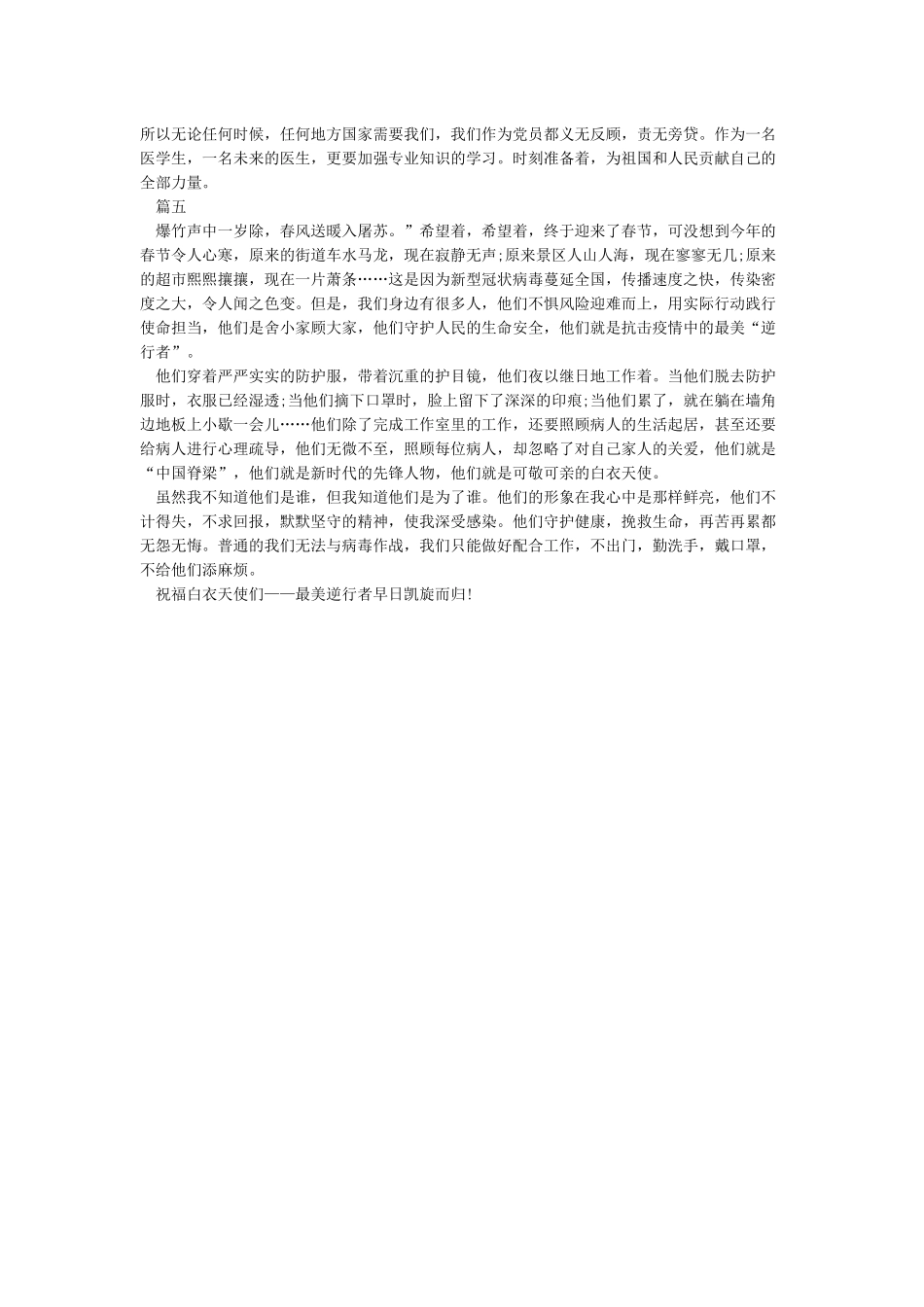 所以无论任何时候，任何地方国家需要我们，我们作为党员都义无反顾，责无旁贷。作为一名医学生，一名未来的医生，更要加强专业知识的学习。时刻准备着，为祖国和人民贡献自己的全部力量。

篇五

爆竹声中一岁除，春风送暖入屠苏。”希望着，希望着，终于迎来了春节，可没想到今年的春节令人心寒，原来的街道车水马龙，现在寂静无声;原来景区人山人海，现在寥寥无几;原来的超市熙熙攘攘，现在一片萧条……这是因为新型冠状病毒蔓延全国，传播速度之快，传染密度之大，令人闻之色变。但是，我们身边有很多人，他们不惧风险迎难而上，用实际行动践行使命担当，他们是舍小家顾大家，他们守护人民的生命安全，他们就是抗击疫情中的最美“逆行者”。

他们穿着严严实实的防护服，带着沉重的护目镜，他们夜以继日地工作着。当他们脱去防护服时，衣服已经湿透;当他们摘下口罩时，脸上留下了深深的印痕;当他们累了，就在躺在墙角边地板上小歇一会儿……他们除了完成工作室里的工作，还要照顾病人的生活起居，甚至还要给病人进行心理疏导，他们无微不至，照顾每位病人，却忽略了对自己家人的关爱，他们就是“中国脊梁”，他们就是新时代的先锋人物，他们就是可敬可亲的白衣天使。

虽然我不知道他们是谁，但我知道他们是为了谁。他们的形象在我心中是那样鲜亮，他们不计得失，不求回报，默默坚守的精神，使我深受感染。他们守护健康，挽救生命，再苦再累都无怨无悔。普通的我们无法与病毒作战，我们只能做好配合工作，不出门，勤洗手，戴口罩，不给他们添麻烦。

祝福白衣天使们——最美逆行者早日凯旋而归!